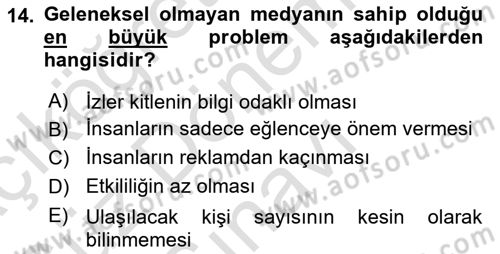 14. Geleneksel olmayan medyanın sahip olduğu en büyük problem aşağıdakilerden hangisidir?

A) İzler kitlenin bilgi odaklı olması
B) İnsanların sadece eğlenceye önem vermesi
C) İnsanların reklamdan kaçınması
D) Etkililiğin az olması
E) Ulaşılacak kişi sayısının kesin olarak bilinmemesi

www.aofsoru.com